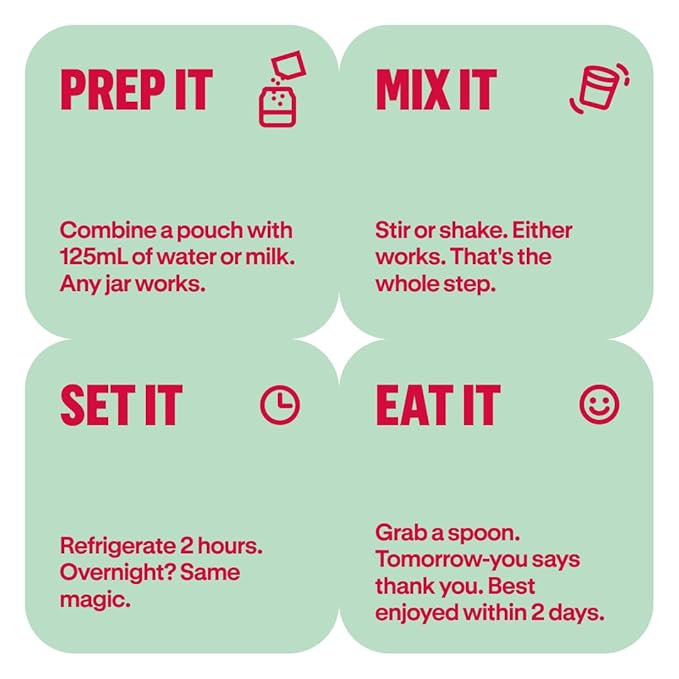 PREP IT

Combine a pouch with 125mL of water or milk. Any jar works.

MIX IT

Stir or shake. Either works. That's the whole step.

SET IT

Refrigerate 2 hours. Overnight? Same magic.

EAT IT

Grab a spoon. Tomorrow-you says thank you. Best enjoyed within 2 days.